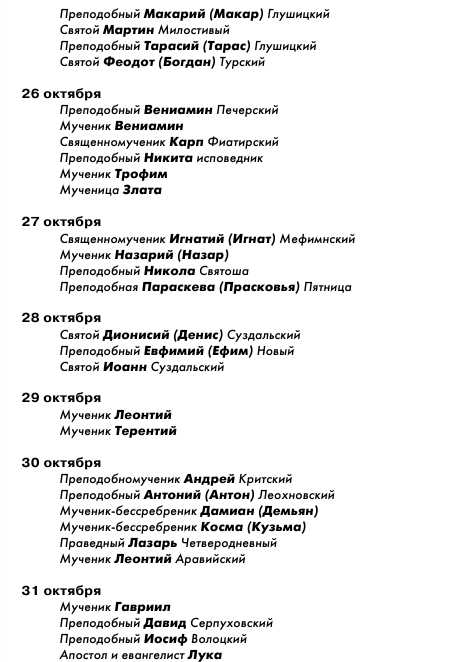 Преподобный Макарий (Макар) Глушицкий
Святой Мартин Милостивый
Преподобный Тарасий (Тарас) Глушицкий
Святой Феодот (Богдан) Турский

26 октября
Преподобный Вениамин Печерский
Мученик Вениамин
Священномученик Карп Фиатирский
Преподобный Никита исповедник
Мученик Трофим
Мученица Злата

27 октября
Священномученик Игнатий (Игнат) Мефимнский
Мученик Назарий (Назар)
Преподобный Никола Святоша
Преподобная Параскева (Прасковья) Пятница

28 октября
Святой Дионисий (Денис) Суздальский
Преподобный Евфимий (Ефим) Новый
Святой Иоанн Суздальский

29 октября
Мученик Леонтий
Мученик Терентий

30 октября
Преподобномученик Андрей Критский
Преподобный Антоний (Антон) Леохновский
Мученик-бессребреник Дамиан (Демьян)
Мученик-бессребреник Косма (Кузьма)
Праведный Лазарь Четверодневный
Мученик Леонтий Аравийский

31 октября
Мученик Гавриил
Преподобный Давид Серпуховский
Преподобный Иосиф Волоцкий
Апостол и евангелист Лука